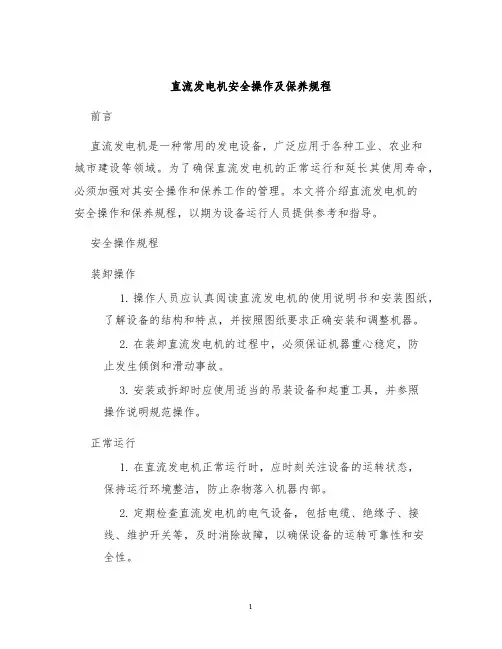 直流发电机安全操作及保养规程

前言

直流发电机是一种常用的发电设备，广泛应用于各种工业、农业和城市建设等领域。为了确保直流发电机的正常运行和延长其使用寿命，必须加强对其安全操作和保养工作的管理。本文将介绍直流发电机的安全操作和保养规程，以期为设备运行人员提供参考和指导。

安全操作规程

装卸操作

1. 操作人员应认真阅读直流发电机的使用说明书和安装图纸，了解设备的结构和特点，并按照图纸要求正确安装和调整机器。

2. 在装卸直流发电机的过程中，必须保证机器重心稳定，防止发生倾倒和滑动事故。

3. 安装或拆卸时应使用适当的吊装设备和起重工具，并参照操作说明规范操作。

正常运行

1. 在直流发电机正常运行时，应时刻关注设备的运转状态，保持运行环境整洁，防止杂物落入机器内部。

2. 定期检查直流发电机的电气设备，包括电缆、绝缘子、接线、维护开关等，及时消除故障，以确保设备的运转可靠性和安全性。

1